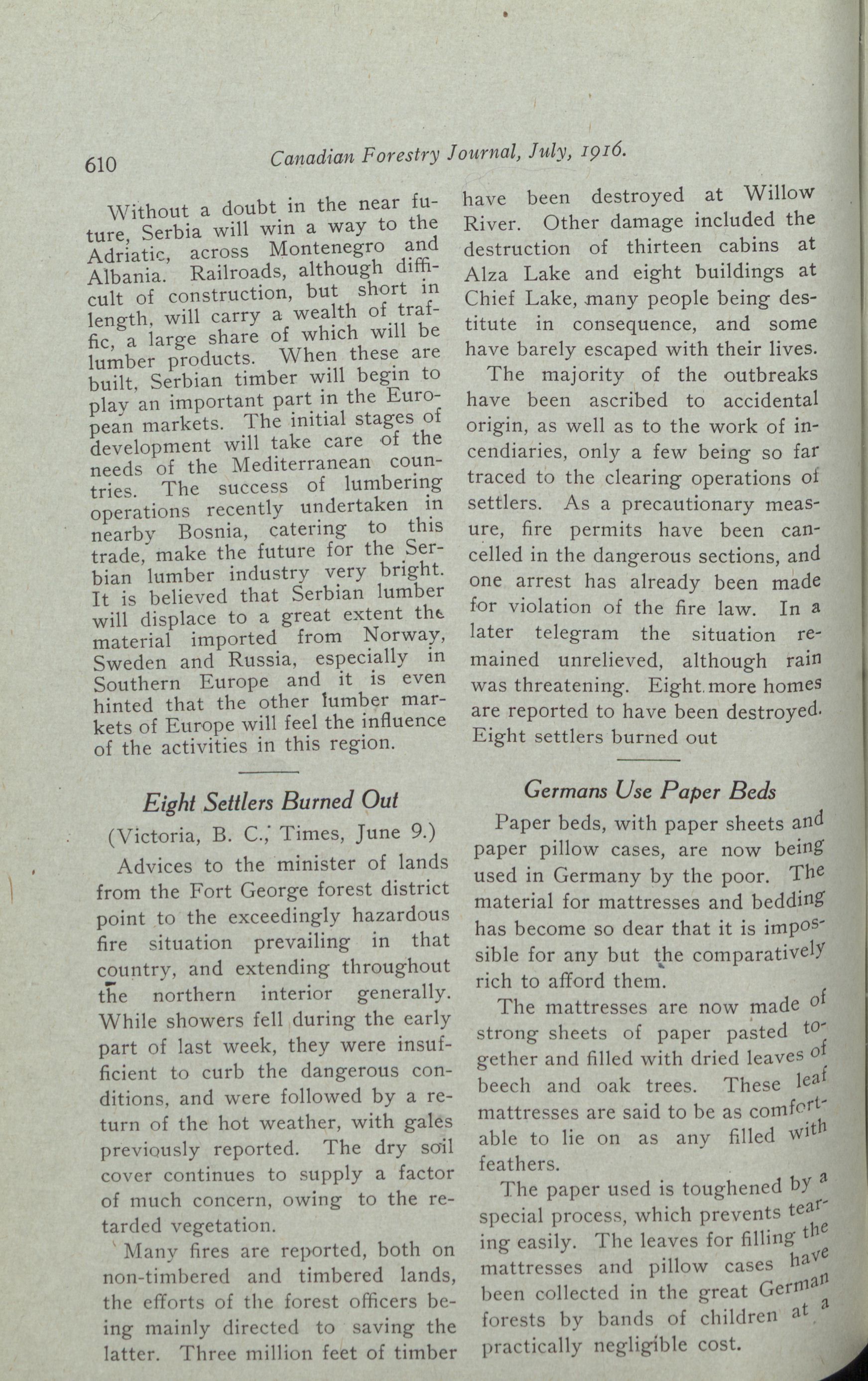 610 Canadian Forestry Journal, July, 1916.

Without a doubt in the near future, Serbia will win a way to the Adriatic, across Montenegro and Albania. Railroads, although difficult of construction, but short in length, will carry a wealth of traffic, a large share of which will be lumber products. When these are built, Serbian timber will begin to play an important part in the European markets. The initial stages of development will take care of the needs of the Mediterranean countries. The success of lumbering operations recently undertaken in nearby Bosnia, catering to this trade, make the future for the Serbian lumber industry very bright. It is believed that Serbian lumber will displace to a great extent the material imported from Norway, Sweden and Russia, especially in Southern Europe and it is even hinted that the other lumber markets of Europe will feel the influence of the activities in this region.

Eight Settlers Burned Out

(Victoria, B. C., Times, June 9.)

Advices to the minister of lands from the Fort George forest district point to the exceedingly hazardous fire situation prevailing in that country, and extending throughout the northern interior generally. While showers fell during the early part of last week, they were insufficient to curb the dangerous conditions, and were followed by a return of the hot weather, with gales previously reported. The dry soil cover continues to supply a factor of much concern, owing to the retarded vegetation.

Many fires are reported, both on non-timbered and timbered lands, the efforts of the forest officers being mainly directed to saving the latter. Three million feet of timber have been destroyed at Willow River. Other damage included the destruction of thirteen cabins at Alza Lake and eight buildings at Chief Lake, many people being destitute in consequence, and some have barely escaped with their lives.

The majority of the outbreaks have been ascribed to accidental origin, as well as to the work of incendiaries, only a few being so far traced to the clearing operations of settlers. As a precautionary measure, fire permits have been cancelled in the dangerous sections, and one arrest has already been made for violation of the fire law. In a later telegram the situation remained unrelieved, although rain was threatening. Eight more homes are reported to have been destroyed. Eight settlers burned out

Germans Use Paper Beds

Paper beds, with paper sheets and paper pillow cases, are now being used in Germany by the poor. The material for mattresses and bedding has become so dear that it is impossible for any but the comparatively rich to afford them.

The mattresses are now made of strong sheets of paper pasted together and filled with dried leaves of beech and oak trees. These leaf mattresses are said to be as comfortable to lie on as any filled with feathers.

The paper used is toughened by a special process, which prevents tearing easily. The leaves for filling the mattresses and pillow cases have been collected in the great German forests by bands of children at a practically negligible cost.